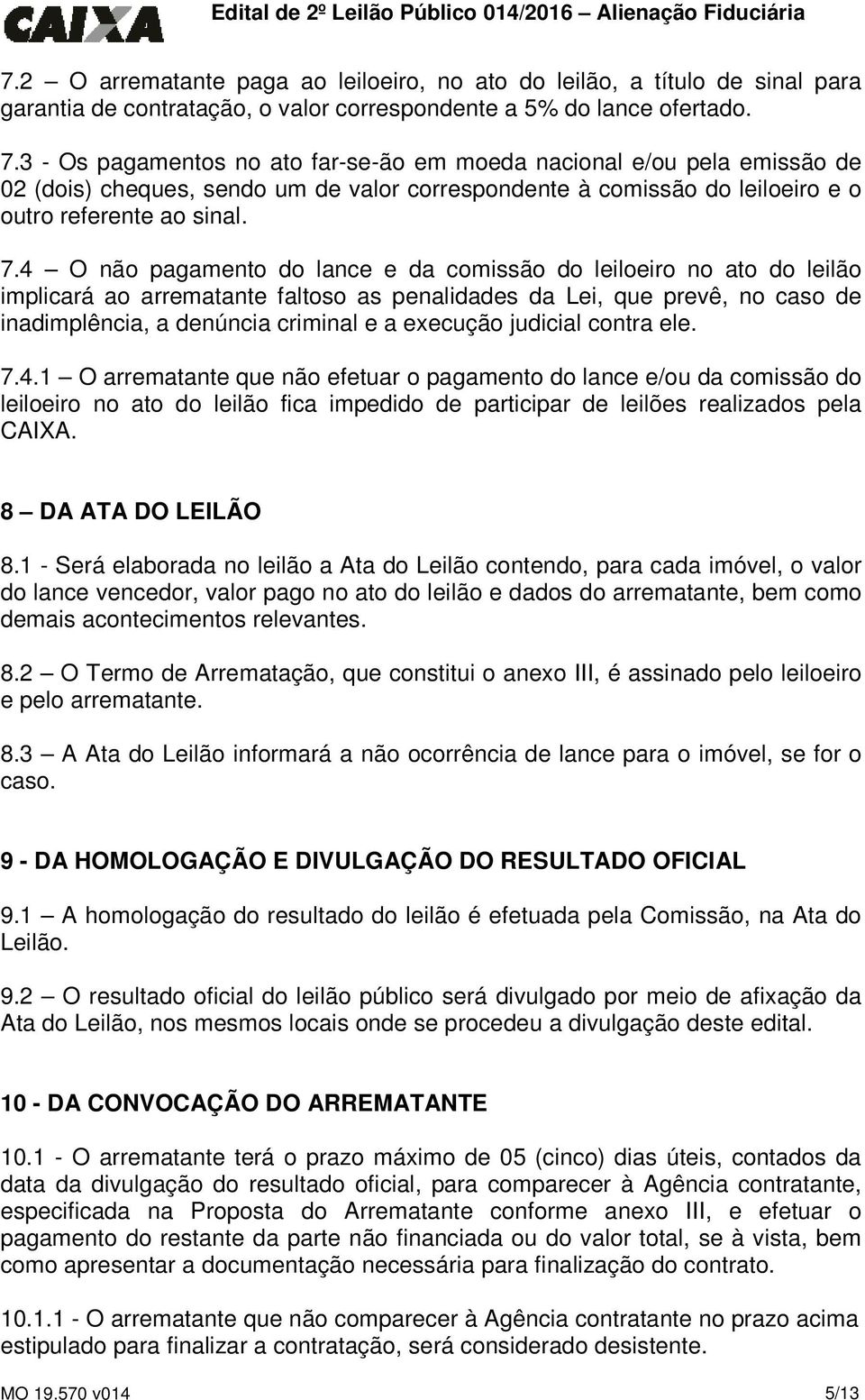 CAIXA Edital de 2º Leilão Público 014/2016 – Alienação Fiduciária

7.2 – O arrematante paga ao leiloeiro, no ato do leilão, a título de sinal para garantia de contratação, o valor correspondente a 5% do lance ofertado.

7.3 - Os pagamentos no ato far-se-ão em moeda nacional e/ou pela emissão de 02 (dois) cheques, sendo um de valor correspondente à comissão do leiloeiro e o outro referente ao sinal.

7.4 – O não pagamento do lance e da comissão do leiloeiro no ato do leilão implicará ao arrematante faltoso as penalidades da Lei, que prevê, no caso de inadimplência, a denúncia criminal e a execução judicial contra ele.

7.4.1 – O arrematante que não efetuar o pagamento do lance e/ou da comissão do leiloeiro no ato do leilão fica impedido de participar de leilões realizados pela CAIXA.

8 – DA ATA DO LEILÃO

8.1 - Será elaborada no leilão a Ata do Leilão contendo, para cada imóvel, o valor do lance vencedor, valor pago no ato do leilão e dados do arrematante, bem como demais acontecimentos relevantes.

8.2 – O Termo de Arrematação, que constitui o anexo III, é assinado pelo leiloeiro e pelo arrematante.

8.3 – A Ata do Leilão informará a não ocorrência de lance para o imóvel, se for o caso.

9 - DA HOMOLOGAÇÃO E DIVULGAÇÃO DO RESULTADO OFICIAL

9.1 – A homologação do resultado do leilão é efetuada pela Comissão, na Ata do Leilão.

9.2 – O resultado oficial do leilão público será divulgado por meio de afixação da Ata do Leilão, nos mesmos locais onde se procedeu a divulgação deste edital.

10 - DA CONVOCAÇÃO DO ARREMATANTE

10.1 - O arrematante terá o prazo máximo de 05 (cinco) dias úteis, contados da data da divulgação do resultado oficial, para comparecer à Agência contratante, especificada na Proposta do Arrematante conforme anexo III, e efetuar o pagamento do restante da parte não financiada ou do valor total, se à vista, bem como apresentar a documentação necessária para finalização do contrato.

10.1.1 - O arrematante que não comparecer à Agência contratante no prazo acima estipulado para finalizar a contratação, será considerado desistente.

MO 19.570 v014 5/13